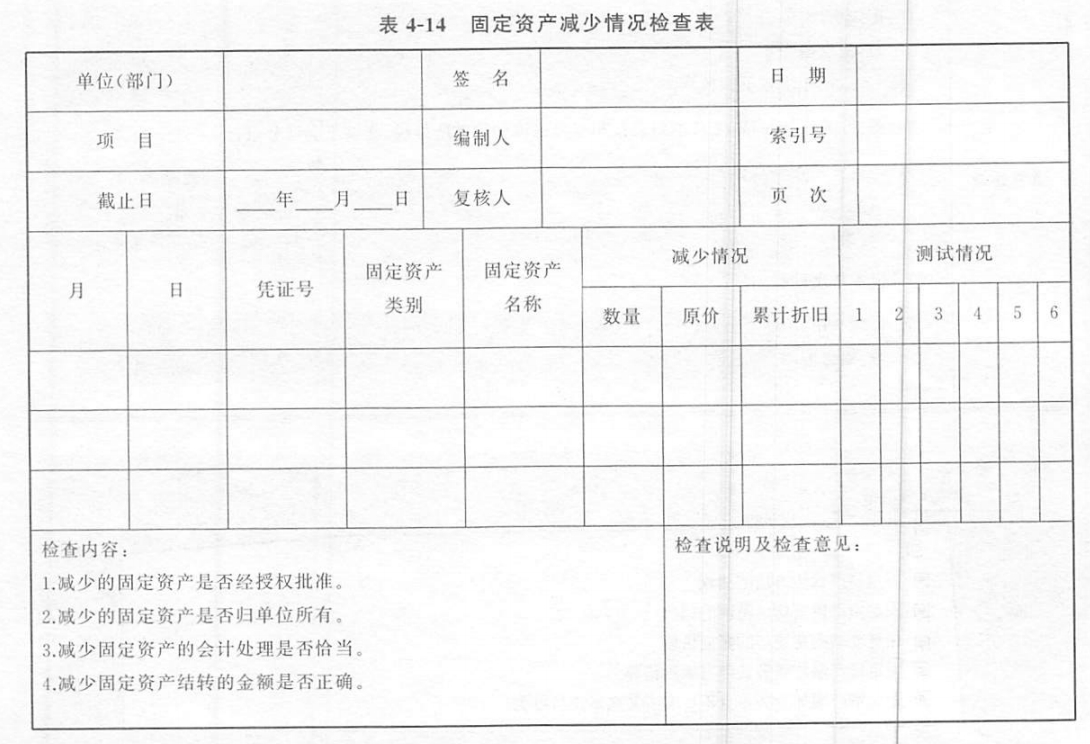 表 4-14　固定资产减少情况检查表

| 单位(部门) | | 签　名 | | 日　期 | |
|---|---|---|---|---|---|
| 项　目 | | 编制人 | | 索引号 | |
| 截止日 | ____年____月____日 | 复核人 | | 页　次 | |

| 月 | 日 | 凭证号 | 固定资产类别 | 固定资产名称 | 减少情况 | | | 测试情况 | | | | | |
|---|---|---|---|---|---|---|---|---|---|---|---|---|---|
| | | | | | 数量 | 原价 | 累计折旧 | 1 | 2 | 3 | 4 | 5 | 6 |
| | | | | | | | | | | | | | |
| | | | | | | | | | | | | | |
| | | | | | | | | | | | | | |

检查内容：
1.减少的固定资产是否经授权批准。
2.减少的固定资产是否归单位所有。
3.减少固定资产的会计处理是否恰当。
4.减少固定资产结转的金额是否正确。

检查说明及检查意见：